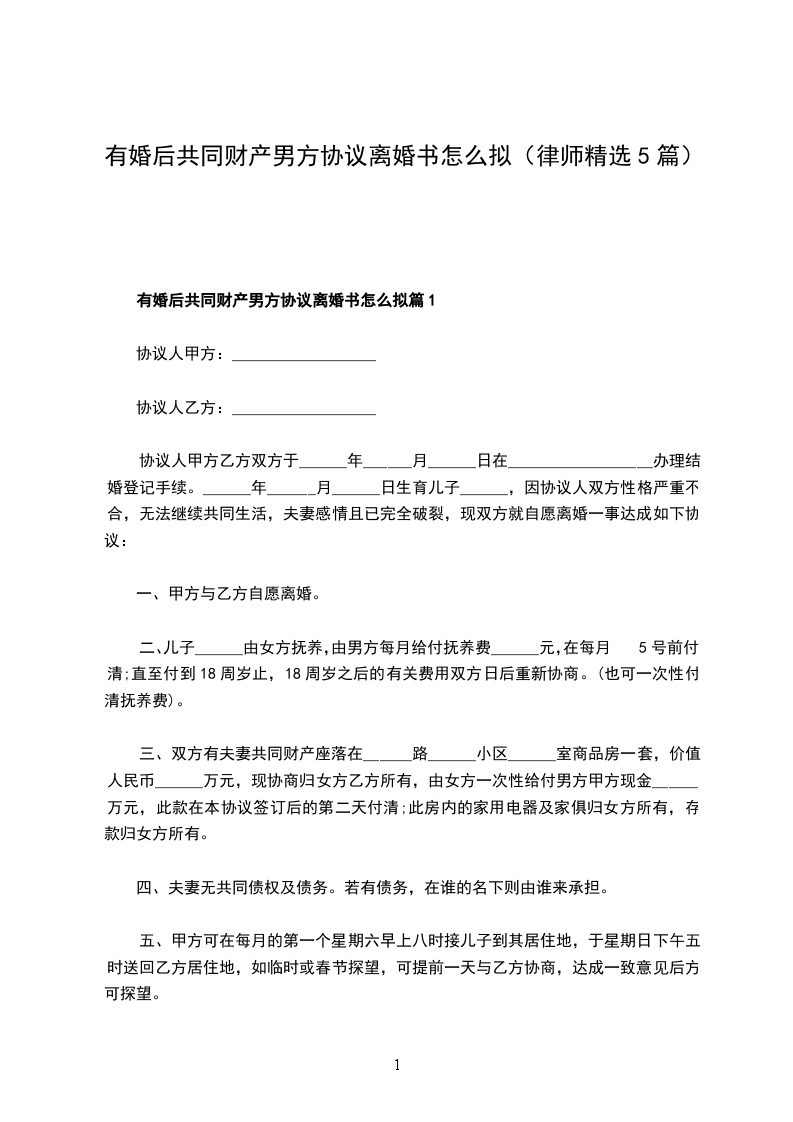 有婚后共同财产男方协议离婚书怎么拟（律师精选 5 篇）

有婚后共同财产男方协议离婚书怎么拟篇 1

协议人甲方：__________________

协议人乙方：__________________

协议人甲方乙方双方于______年______月______日在__________________办理结婚登记手续。______年______月______日生育儿子______，因协议人双方性格严重不合，无法继续共同生活，夫妻感情且已完全破裂，现双方就自愿离婚一事达成如下协议：

一、甲方与乙方自愿离婚。

二、儿子______由女方抚养，由男方每月给付抚养费______元，在每月 5 号前付清；直至付到 18 周岁止，18 周岁之后的有关费用双方日后重新协商。（也可一次性付清抚养费）。

三、双方有夫妻共同财产座落在______路______小区______室商品房一套，价值人民币______万元，现协商归女方乙方所有，由女方一次性给付男方甲方现金______万元，此款在本协议签订后的第二天付清；此房内的家用电器及家俱归女方所有，存款归女方所有。

四、夫妻无共同债权及债务。若有债务，在谁的名下则由谁来承担。

五、甲方可在每月的第一个星期六早上八时接儿子到其居住地，于星期日下午五时送回乙方居住地，如临时或春节探望，可提前一天与乙方协商，达成一致意见后方可探望。

1